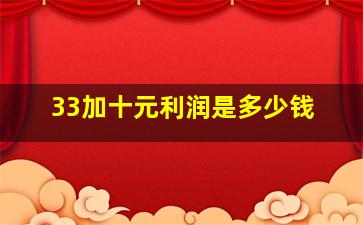 33加十元利润是多少钱